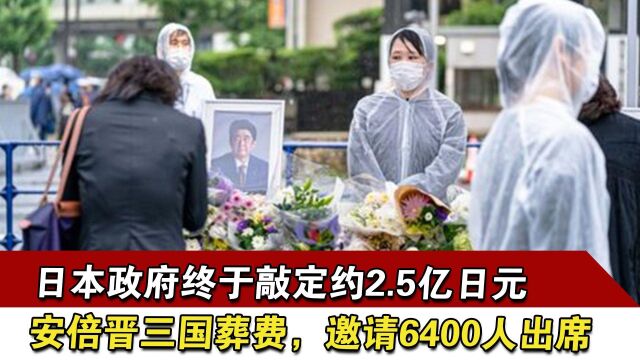 日本政府终于敲定约2.5亿日元
安倍晋三国葬费，邀请6400人出席